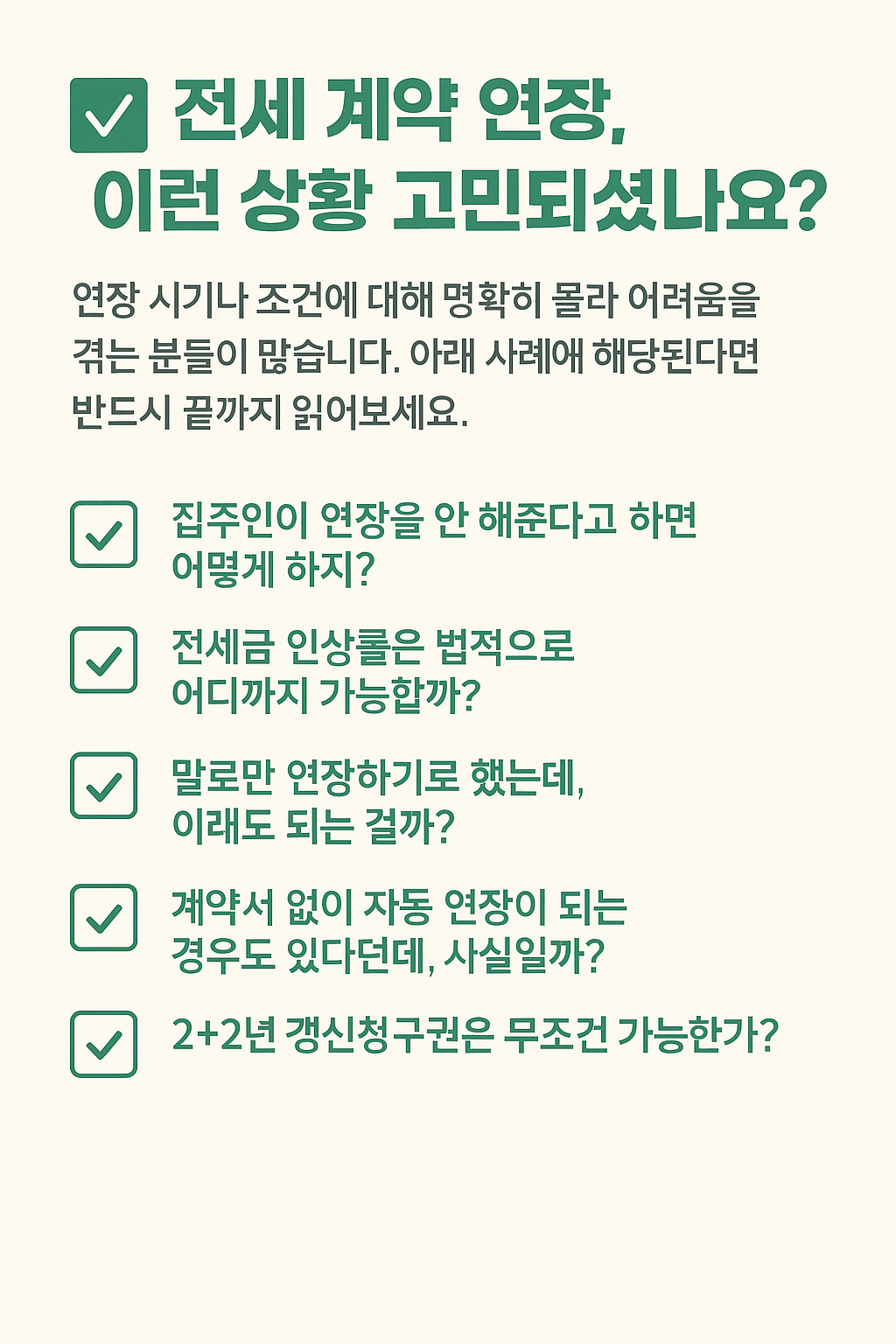 전세 계약 연장,
이런 상황 고민되셨나요?

연장 시기나 조건에 대해 명확히 몰라 어려움을 겪는 분들이 많습니다. 아래 사례에 해당된다면 반드시 끝까지 읽어보세요.

집주인이 연장을 안 해준다고 하면 어떻게 하지?

전세금 인상률은 법적으로 어디까지 가능할까?

말로만 연장하기로 했는데, 이래도 되는 걸까?

계약서 없이 자동 연장이 되는 경우도 있다던데, 사실일까?

2+2년 갱신청구권은 무조건 가능한가?